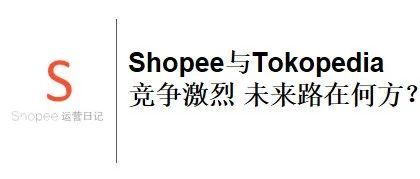 S
Shopee 运营日记

Shopee与Tokopedia
竞争激烈 未来路在何方?